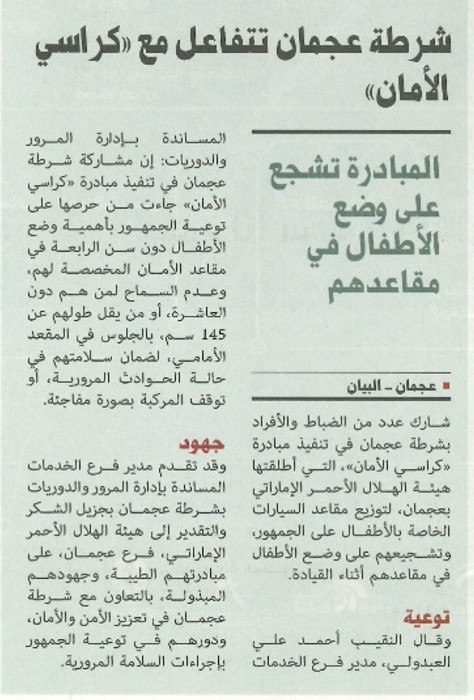 شرطة عجمان تتفاعل مع «كراسي الأمان»

المبادرة تشجع على وضع الأطفال في مقاعدهم

عجمان - البيان

شارك عدد من الضباط والأفراد بشرطة عجمان في تنفيذ مبادرة «كراسي الأمان»، التي أطلقتها هيئة الهلال الأحمر الإماراتي بعجمان، لتوزيع مقاعد السيارات الخاصة بالأطفال على الجمهور، وتشجيعهم على وضع الأطفال في مقاعدهم أثناء القيادة.

توعية

وقال النقيب أحمد علي العبدولي، مدير فرع الخدمات المساندة بإدارة المرور والدوريات: إن مشاركة شرطة عجمان في تنفيذ مبادرة «كراسي الأمان» جاءت من حرصها على توعية الجمهور بأهمية وضع الأطفال دون سن الرابعة في مقاعد الأمان المخصصة لهم، وعدم السماح لمن هم دون العاشرة، أو من يقل طولهم عن 145 سم، بالجلوس في المقعد الأمامي، لضمان سلامتهم في حالة الحوادث المرورية، أو توقف المركبة بصورة مفاجئة.

جهود

وقد تقدم مدير فرع الخدمات المساندة بإدارة المرور والدوريات بشرطة عجمان بجزيل الشكر والتقدير إلى هيئة الهلال الأحمر الإماراتي، فرع عجمان، على مبادرتهم الطيبة، وجهودهم المبذولة، بالتعاون مع شرطة عجمان في تعزيز الأمن والأمان، ودورهم في توعية الجمهور بإجراءات السلامة المرورية.